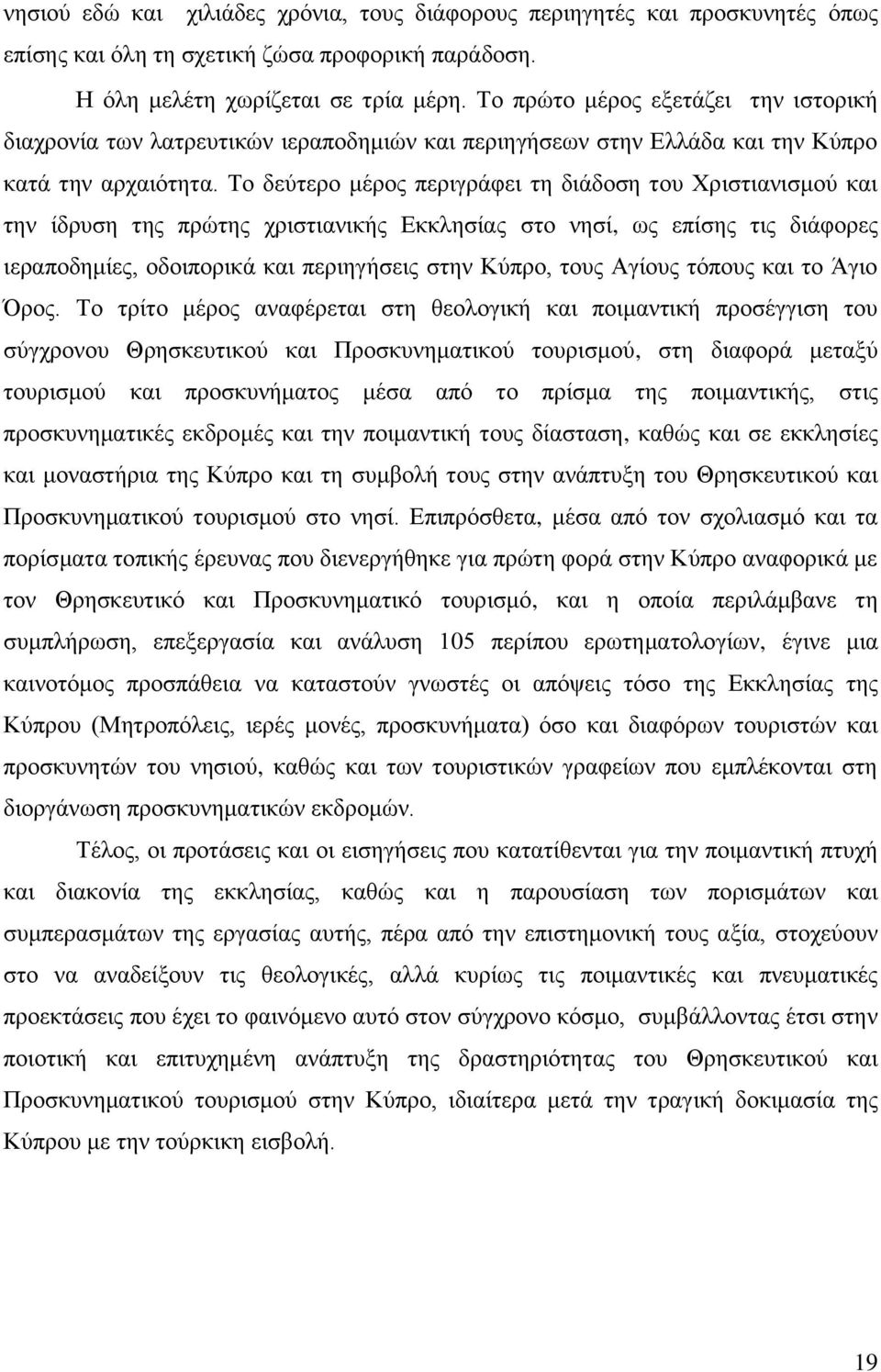 νησιού εδώ και χιλιάδες χρόνια, τους διάφορους περιηγητές και προσκυνητές όπως επίσης και όλη τη σχετική ζώσα προφορική παράδοση.

Η όλη μελέτη χωρίζεται σε τρία μέρη. Το πρώτο μέρος εξετάζει την ιστορική διαχρονία των λατρευτικών ιεραποδημιών και περιηγήσεων στην Ελλάδα και την Κύπρο κατά την αρχαιότητα. Το δεύτερο μέρος περιγράφει τη διάδοση του Χριστιανισμού και την ίδρυση της πρώτης χριστιανικής Εκκλησίας στο νησί, ως επίσης τις διάφορες ιεραποδημίες, οδοιπορικά και περιηγήσεις στην Κύπρο, τους Αγίους τόπους και το Άγιο Όρος. Το τρίτο μέρος αναφέρεται στη θεολογική και ποιμαντική προσέγγιση του σύγχρονου Θρησκευτικού και Προσκυνηματικού τουρισμού, στη διαφορά μεταξύ τουρισμού και προσκυνήματος μέσα από το πρίσμα της ποιμαντικής, στις προσκυνηματικές εκδρομές και την ποιμαντική τους δίασταση, καθώς και σε εκκλησίες και μοναστήρια της Κύπρο και τη συμβολή τους στην ανάπτυξη του Θρησκευτικού και Προσκυνηματικού τουρισμού στο νησί. Επιπρόσθετα, μέσα από τον σχολιασμό και τα πορίσματα τοπικής έρευνας που διενεργήθηκε για πρώτη φορά στην Κύπρο αναφορικά με τον Θρησκευτικό και Προσκυνηματικό τουρισμό, και η οποία περιλάμβανε τη συμπλήρωση, επεξεργασία και ανάλυση 105 περίπου ερωτηματολογίων, έγινε μια καινοτόμος προσπάθεια να καταστούν γνωστές οι απόψεις τόσο της Εκκλησίας της Κύπρου (Μητροπόλεις, ιερές μονές, προσκυνήματα) όσο και διαφόρων τουριστών και προσκυνητών του νησιού, καθώς και των τουριστικών γραφείων που εμπλέκονται στη διοργάνωση προσκυνηματικών εκδρομών.

Τέλος, οι προτάσεις και οι εισηγήσεις που κατατίθενται για την ποιμαντική πτυχή και διακονία της εκκλησίας, καθώς και η παρουσίαση των πορισμάτων και συμπερασμάτων της εργασίας αυτής, πέρα από την επιστημονική τους αξία, στοχεύουν στο να αναδείξουν τις θεολογικές, αλλά κυρίως τις ποιμαντικές και πνευματικές προεκτάσεις που έχει το φαινόμενο αυτό στον σύγχρονο κόσμο, συμβάλλοντας έτσι στην ποιοτική και επιτυχημένη ανάπτυξη της δραστηριότητας του Θρησκευτικού και Προσκυνηματικού τουρισμού στην Κύπρο, ιδιαίτερα μετά την τραγική δοκιμασία της Κύπρου με την τούρκικη εισβολή.

19